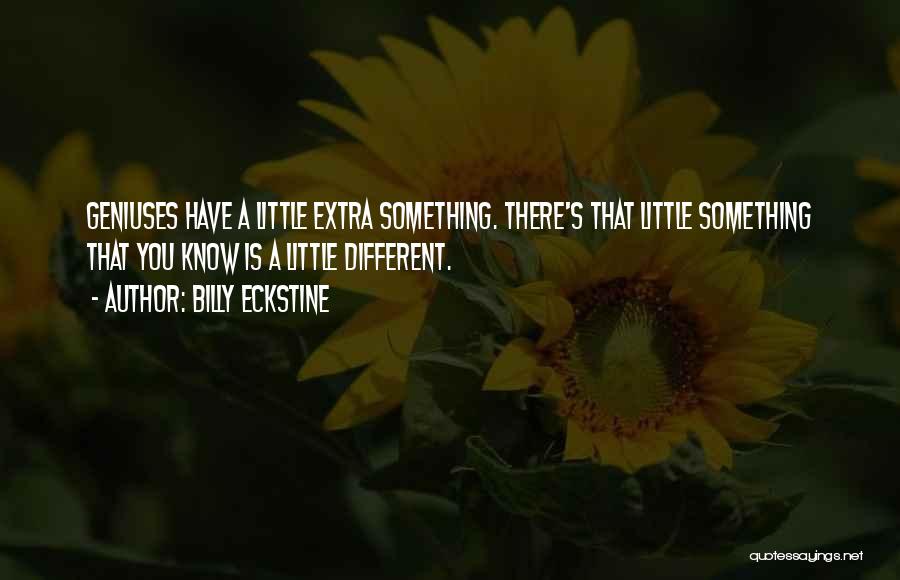 GENIUSES HAVE A LITTLE EXTRA SOMETHING. THERE'S THAT LITTLE SOMETHING THAT YOU KNOW IS A LITTLE DIFFERENT.
- AUTHOR: BILLY ECKSTINE

quotessayings.net